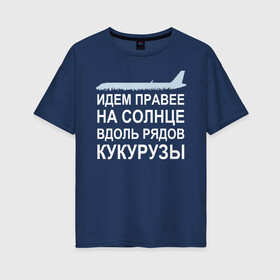 ИДЕМ ПРАВЕЕ
НА СОЛНЦЕ
ВДОЛЬ РЯДОВ
КУКУРУЗЫ